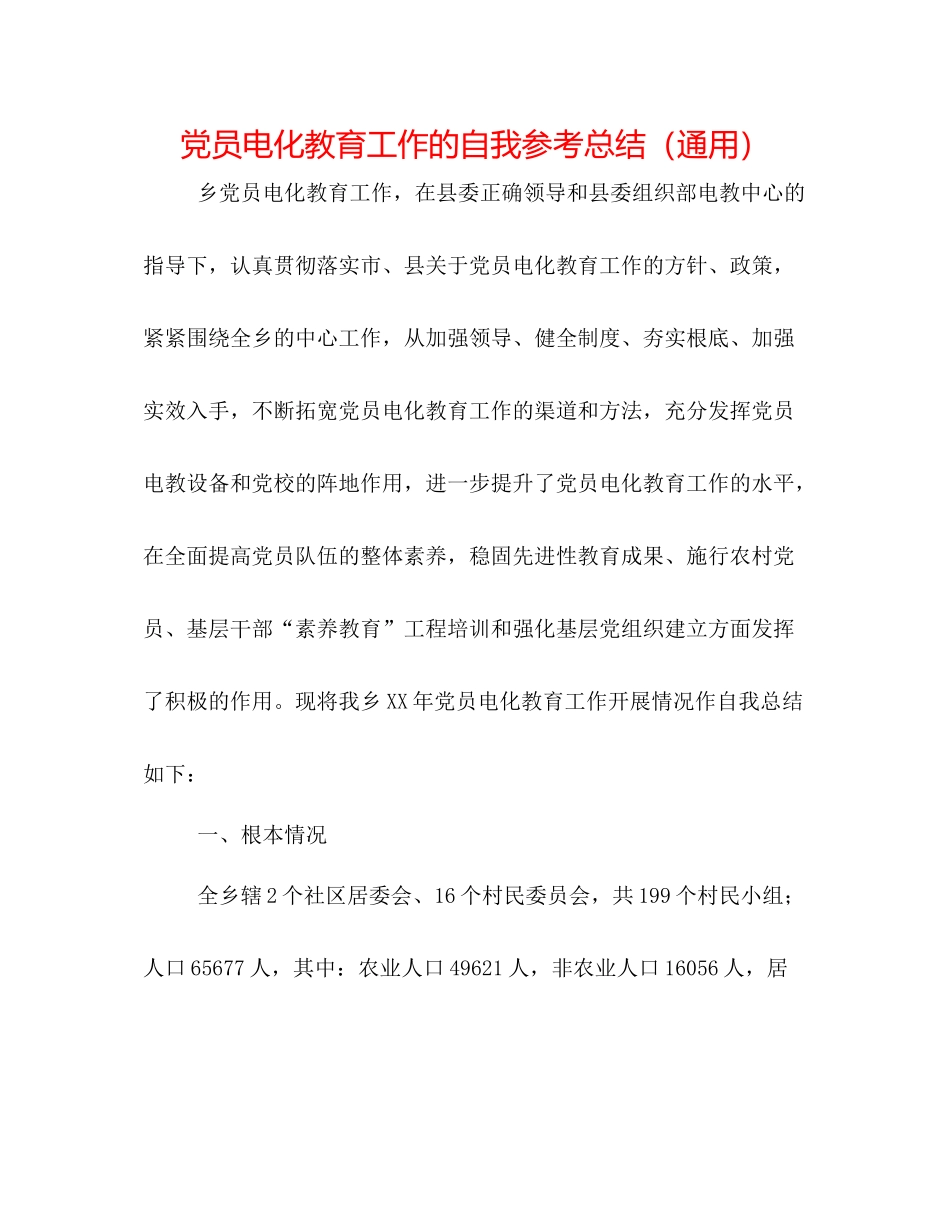 党员电化教育工作的自我参考总结（通用）

乡党员电化教育工作，在县委正确领导和县委组织部电教中心的指导下，认真贯彻落实市、县关于党员电化教育工作的方针、政策，紧紧围绕全乡的中心工作，从加强领导、健全制度、夯实根底、加强实效入手，不断拓宽党员电化教育工作的渠道和方法，充分发挥党员电教设备和党校的阵地作用，进一步提升了党员电化教育工作的水平，在全面提高党员队伍的整体素养，稳固先进性教育成果、施行农村党员、基层干部“素养教育”工程培训和强化基层党组织建立方面发挥了积极的作用。现将我乡XX年党员电化教育工作开展情况作自我总结如下：

一、根本情况

全乡辖2个社区居委会、16个村民委员会，共199个村民小组；人口65677人，其中：农业人口49621人，非农业人口16056人，居